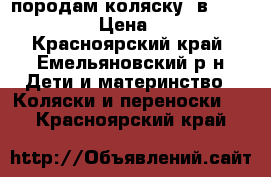 породам коляску в
Цена
Красноярский край
Емельяновский р н
Дети и материнство
Коляски и переноски
Красноярский край

http://Объявлений.сайт